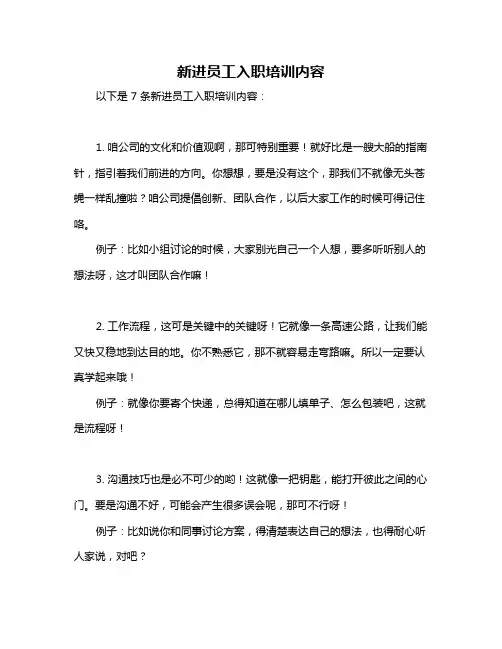 新进员工入职培训内容

以下是 7 条新进员工入职培训内容：

1. 咱公司的文化和价值观啊，那可特别重要！就好比是一艘大船的指南针，指引着我们前进的方向。你想想，要是没有这个，那我们不就像无头苍蝇一样乱撞啦？咱公司提倡创新、团队合作，以后大家工作的时候可得记住咯。

例子：比如小组讨论的时候，大家别光自己一个人想，要多听听别人的想法呀，这才叫团队合作嘛！

2. 工作流程，这可是关键中的关键呀！它就像一条高速公路，让我们能又快又稳地到达目的地。你不熟悉它，那不就容易走弯路嘛。所以一定要认真学起来哦！

例子：就像你要寄个快递，总得知道在哪儿填单子、怎么包装吧，这就是流程呀！

3. 沟通技巧也是必不可少的哟！这就像一把钥匙，能打开彼此之间的心门。要是沟通不好，可能会产生很多误会呢，那可不行呀！

例子：比如说你和同事讨论方案，得清楚表达自己的想法，也得耐心听人家说，对吧？